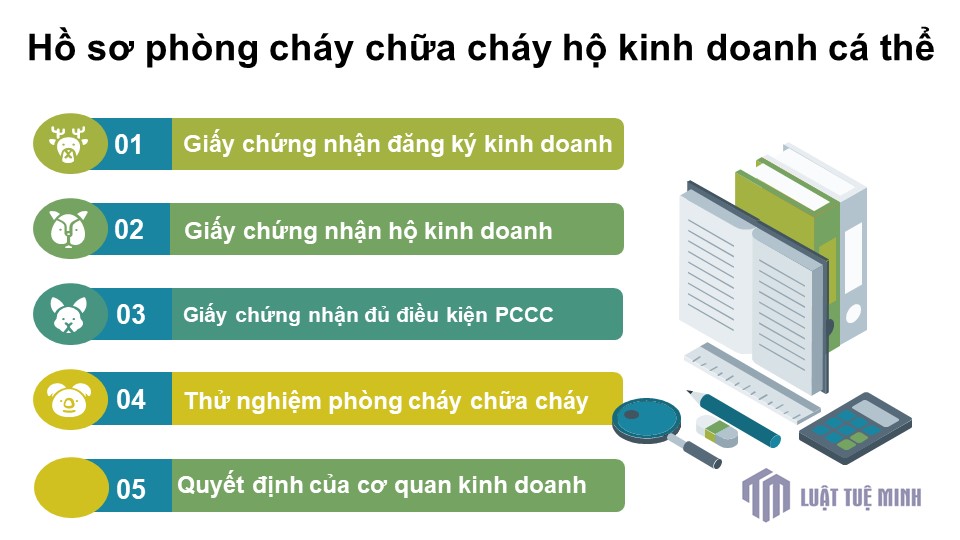 Hồ sơ phòng cháy chữa cháy hộ kinh doanh cá thể

01 Giấy chứng nhận đăng ký kinh doanh

02 Giấy chứng nhận hộ kinh doanh

03 Giấy chứng nhận đủ điều kiện PCCC

04 Thử nghiệm phòng cháy chữa cháy

05 Quyết định của cơ quan kinh doanh

LUẬT TUỆ MINH